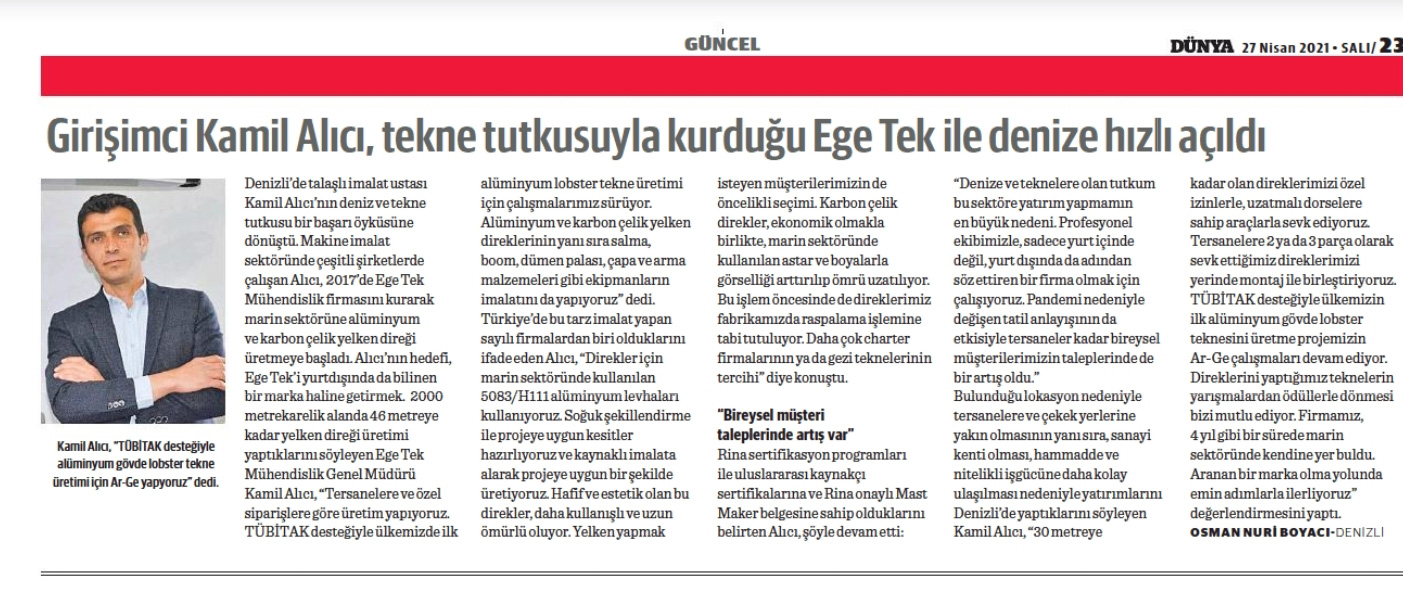 GÜNCEL

DÜNYA 27 Nisan 2021 • SALI/ 23

Girişimci Kamil Alıcı, tekne tutkusuyla kurduğu Ege Tek ile denize hızlı açıldı

Kamil Alıcı, "TÜBİTAK desteğiyle alüminyum gövde lobster tekne üretimi için Ar-Ge yapıyoruz" dedi.

Denizli'de talaşlı imalat ustası Kamil Alıcı'nın deniz ve tekne tutkusu bir başarı öyküsüne dönüştü. Makine imalat sektöründe çeşitli şirketlerde çalışan Alıcı, 2017'de Ege Tek Mühendislik firmasını kurarak marin sektörüne alüminyum ve karbon çelik yelken direği üretmeye başladı. Alıcı'nın hedefi, Ege Tek'i yurtdışında da bilinen bir marka haline getirmek. 2000 metrekarelik alanda 46 metreye kadar yelken direği üretimi yaptıklarını söyleyen Ege Tek Mühendislik Genel Müdürü Kamil Alıcı, "Tersanelere ve özel siparişlere göre üretim yapıyoruz. TÜBİTAK desteğiyle ülkemizde ilk alüminyum lobster tekne üretimi için çalışmalarımız sürüyor. Alüminyum ve karbon çelik yelken direklerinin yanı sıra salma, boom, dümen palası, çapa ve arma malzemeleri gibi ekipmanların imalatını da yapıyoruz" dedi. Türkiye'de bu tarz imalat yapan sayılı firmalardan biri olduklarını ifade eden Alıcı, "Direkler için marin sektöründe kullanılan 5083/H111 alüminyum levhaları kullanıyoruz. Soğuk şekillendirme ile projeye uygun kesitler hazırlıyoruz ve kaynaklı imalata alarak projeye uygun bir şekilde üretiyoruz. Hafif ve estetik olan bu direkler, daha kullanışlı ve uzun ömürlü oluyor. Yelken yapmak isteyen müşterilerimizin de öncelikli seçimi. Karbon çelik direkler, ekonomik olmakla birlikte, marin sektöründe kullanılan astar ve boyalarla görselliği arttırılıp ömrü uzatılıyor. Bu işlem öncesinde de direklerimiz fabrikamızda raspalama işlemine tabi tutuluyor. Daha çok charter firmalarının ya da gezi teknelerinin tercihi" diye konuştu.

"Bireysel müşteri taleplerinde artış var"

Rina sertifikasyon programları ile uluslararası kaynakçı sertifikalarına ve Rina onaylı Mast Maker belgesine sahip olduklarını belirten Alıcı, şöyle devam etti: "Denize ve teknelere olan tutkum bu sektöre yatırım yapmamın en büyük nedeni. Profesyonel ekibimizle, sadece yurt içinde değil, yurt dışında da adından söz ettiren bir firma olmak için çalışıyoruz. Pandemi nedeniyle değişen tatil anlayışının da etkisiyle tersaneler kadar bireysel müşterilerimizin taleplerinde de bir artış oldu."

Bulunduğu lokasyon nedeniyle tersanelere ve çekek yerlerine yakın olmasının yanı sıra, sanayi kenti olması, hammadde ve nitelikli işgücüne daha kolay ulaşılması nedeniyle yatırımlarını Denizli'de yaptıklarını söyleyen Kamil Alıcı, "30 metreye kadar olan direklerimizi özel izinlerle, uzatmalı dorselere sahip araçlarla sevk ediyoruz. Tersanelere 2 ya da 3 parça olarak sevk ettiğimiz direklerimizi yerinde montaj ile birleştiriyoruz. TÜBİTAK desteğiyle ülkemizin ilk alüminyum gövde lobster teknesini üretme projemizin Ar-Ge çalışmaları devam ediyor. Direklerini yaptığımız teknelerin yarışmalardan ödüllerle dönmesi bizi mutlu ediyor. Firmamız, 4 yıl gibi bir sürede marin sektöründe kendine yer buldu. Aranan bir marka olma yolunda emin adımlarla ilerliyoruz" değerlendirmesini yaptı.

OSMAN NURİ BOYACI-DENİZLİ